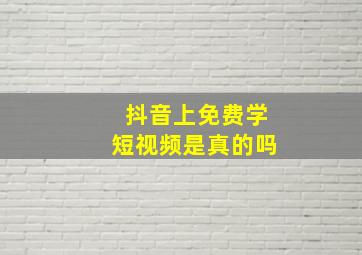 抖音上免费学
短视频是真的吗